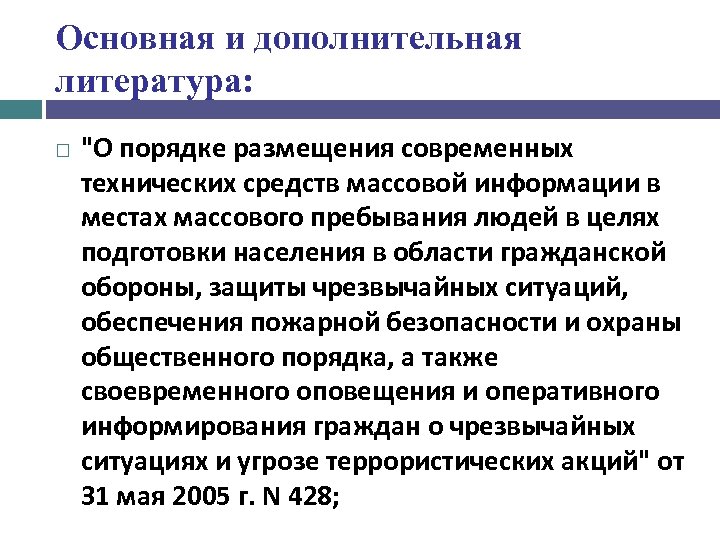 Основная и дополнительная литература:

☐ "О порядке размещения современных технических средств массовой информации в местах массового пребывания людей в целях подготовки населения в области гражданской обороны, защиты чрезвычайных ситуаций, обеспечения пожарной безопасности и охраны общественного порядка, а также своевременного оповещения и оперативного информирования граждан о чрезвычайных ситуациях и угрозе террористических акций" от 31 мая 2005 г. N 428;